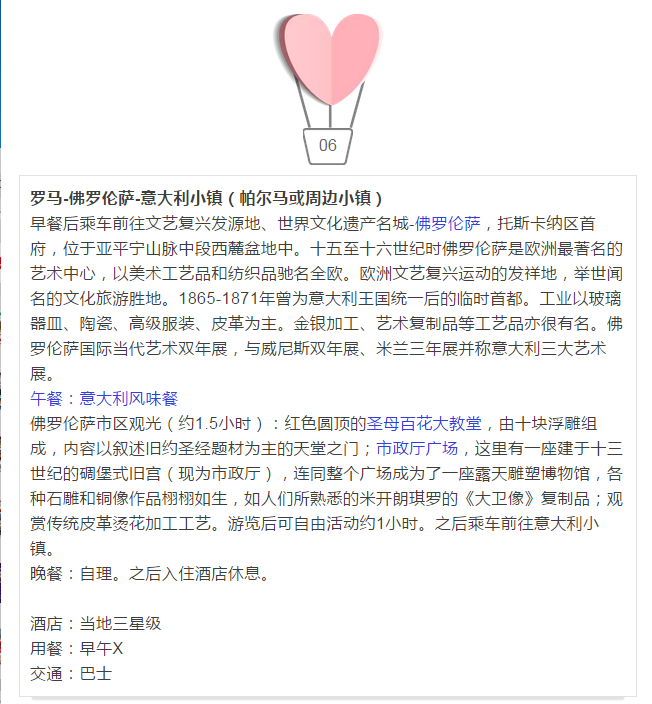 06

罗马-佛罗伦萨-意大利小镇（帕尔马或周边小镇）
早餐后乘车前往文艺复兴发源地、世界文化遗产名城-佛罗伦萨，托斯卡纳区首府，位于亚平宁山脉中段西麓盆地中。十五至十六世纪时佛罗伦萨是欧洲最著名的艺术中心，以美术工艺品和纺织品驰名全欧。欧洲文艺复兴运动的发祥地，举世闻名的文化旅游胜地。1865-1871年曾为意大利王国统一后的临时首都。工业以玻璃器皿、陶瓷、高级服装、皮革为主。金银加工、艺术复制品等工艺品亦很有名。佛罗伦萨国际当代艺术双年展，与威尼斯双年展、米兰三年展并称意大利三大艺术展。
午餐：意大利风味餐
佛罗伦萨市区观光（约1.5小时）：红色圆顶的圣母百花大教堂，由十块浮雕组成，内容以叙述旧约圣经题材为主的天堂之门；市政厅广场，这里有一座建于十三世纪的碉堡式旧宫（现为市政厅），连同整个广场成为了一座露天雕塑博物馆，各种石雕和铜像作品栩栩如生，如人们所熟悉的米开朗琪罗的《大卫像》复制品；观赏传统皮革烫花加工工艺。游览后可自由活动约1小时。之后乘车前往意大利小镇。
晚餐：自理。之后入住酒店休息。

酒店：当地三星级
用餐：早午X
交通：巴士